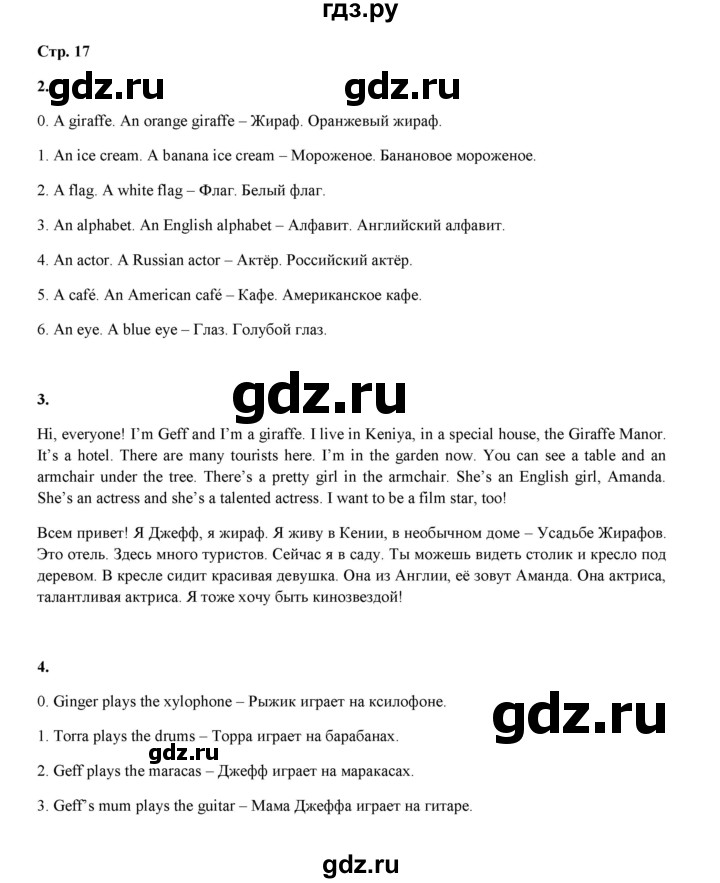 гдз.ру

Стр. 17

2. gdz.ru gdz.ru

0. A giraffe. An orange giraffe – Жираф. Оранжевый жираф.

1. An ice cream. A banana ice cream – Мороженое. Банановое мороженое.

2. A flag. A white flag – Флаг. Белый флаг.

3. An alphabet. An English alphabet – Алфавит. Английский алфавит.

4. An actor. A Russian actor – Актёр. Российский актёр.

5. A café. An American café – Кафе. Американское кафе.

6. An eye. A blue eye – Глаз. Голубой глаз.

3. gdz.ru

Hi, everyone! I'm Geff and I'm a giraffe. I live in Keniya, in a special house, the Giraffe Manor. It's a hotel. There are many tourists here. I'm in the garden now. You can see a table and an armchair under the tree. There's a pretty girl in the armchair. She's an English girl, Amanda. She's an actress and she's a talented actress. I want to be a film star, too!

Всем привет! Я Джефф, я жираф. Я живу в Кении, в необычном доме – Усадьбе Жирафов. Это отель. Здесь много туристов. Сейчас я в саду. Ты можешь видеть столик и кресло под деревом. В кресле сидит красивая девушка. Она из Англии, её зовут Аманда. Она актриса, талантливая актриса. Я тоже хочу быть кинозвездой!

4.

0. Ginger plays the xylophone – Рыжик играет на ксилофоне. gdz.ru

1. Torra plays the drums – Торра играет на барабанах.

gdz.ru

2. Geff plays the maracas – Джефф играет на маракасах.

3. Geff's mum plays the guitar – Мама Джеффа играет на гитаре.

gdz.ru